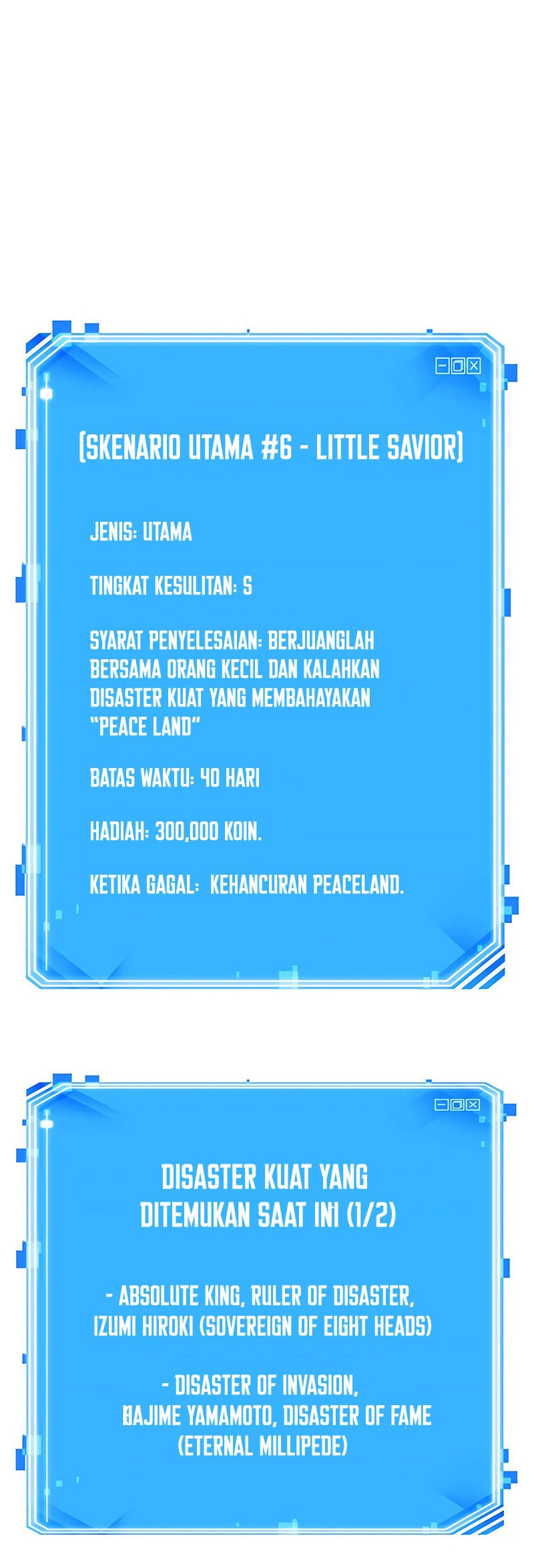 [SKENARIO UTAMA #6 - LITTLE SAVIOR]

JENIS: UTAMA

TINGKAT KESULITAN: S

SYARAT PENYELESAIAN: BERJUANGLAH BERSAMA ORANG KECIL DAN KALAHKAN DISASTER KUAT YANG MEMBAHAYAKAN "PEACE LAND"

BATAS WAKTU: 40 HARI

HADIAH: 300,000 KOIN.

KETIKA GAGAL: KEHANCURAN PEACELAND.

DISASTER KUAT YANG DITEMUKAN SAAT INI (1/2)

- ABSOLUTE KING, RULER OF DISASTER, IZUMI HIROKI (SOVEREIGN OF EIGHT HEADS)

- DISASTER OF INVASION, HAJIME YAMAMOTO, DISASTER OF FAME (ETERNAL MILLIPEDE)